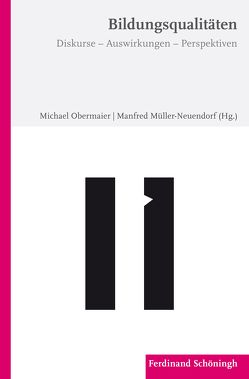 Bildungsqualitäten

Diskurse – Auswirkungen – Perspektiven

Michael Obermaier | Manfred Müller-Neuendorf (Hg.)

Ferdinand Schöningh